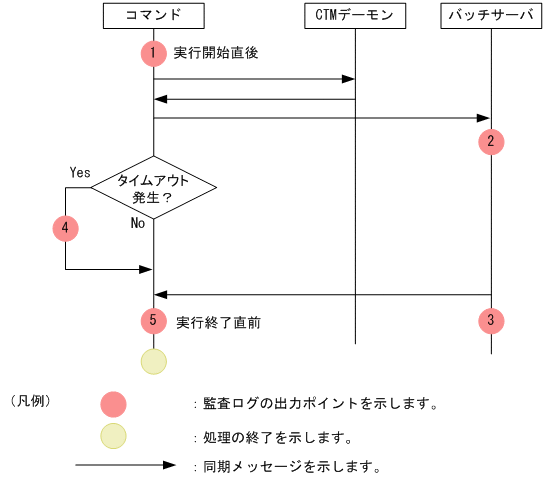 コマンド

CTMデーモン

バッチサーバ

1 実行開始直後

2

Yes

タイムアウト発生？

No

4

5 実行終了直前

3

（凡例）

：監査ログの出力ポイントを示します。

：処理の終了を示します。

：同期メッセージを示します。